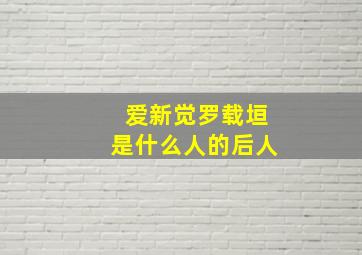 爱新觉罗载垣
是什么人的后人